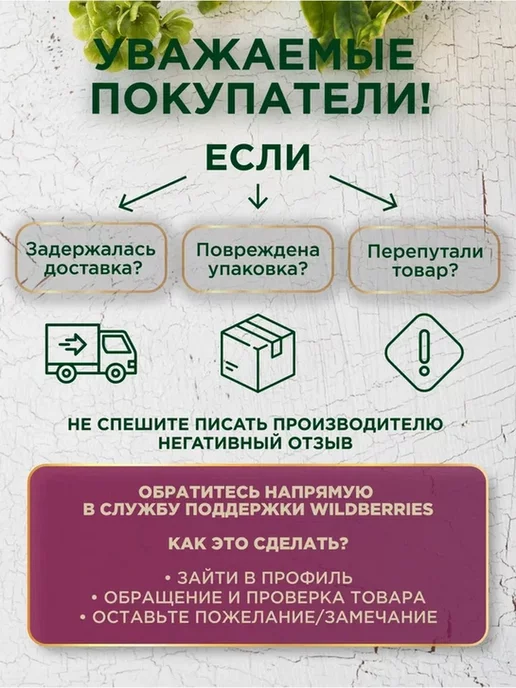 УВАЖАЕМЫЕ ПОКУПАТЕЛИ!

ЕСЛИ

Задержалась доставка?

Повреждена упаковка?

Перепутали товар?

НЕ СПЕШИТЕ ПИСАТЬ ПРОИЗВОДИТЕЛЮ НЕГАТИВНЫЙ ОТЗЫВ

ОБРАТИТЕСЬ НАПРЯМУЮ В СЛУЖБУ ПОДДЕРЖКИ WILDBERRIES

КАК ЭТО СДЕЛАТЬ?

• ЗАЙТИ В ПРОФИЛЬ
• ОБРАЩЕНИЕ И ПРОВЕРКА ТОВАРА
• ОСТАВЬТЕ ПОЖЕЛАНИЕ/ЗАМЕЧАНИЕ